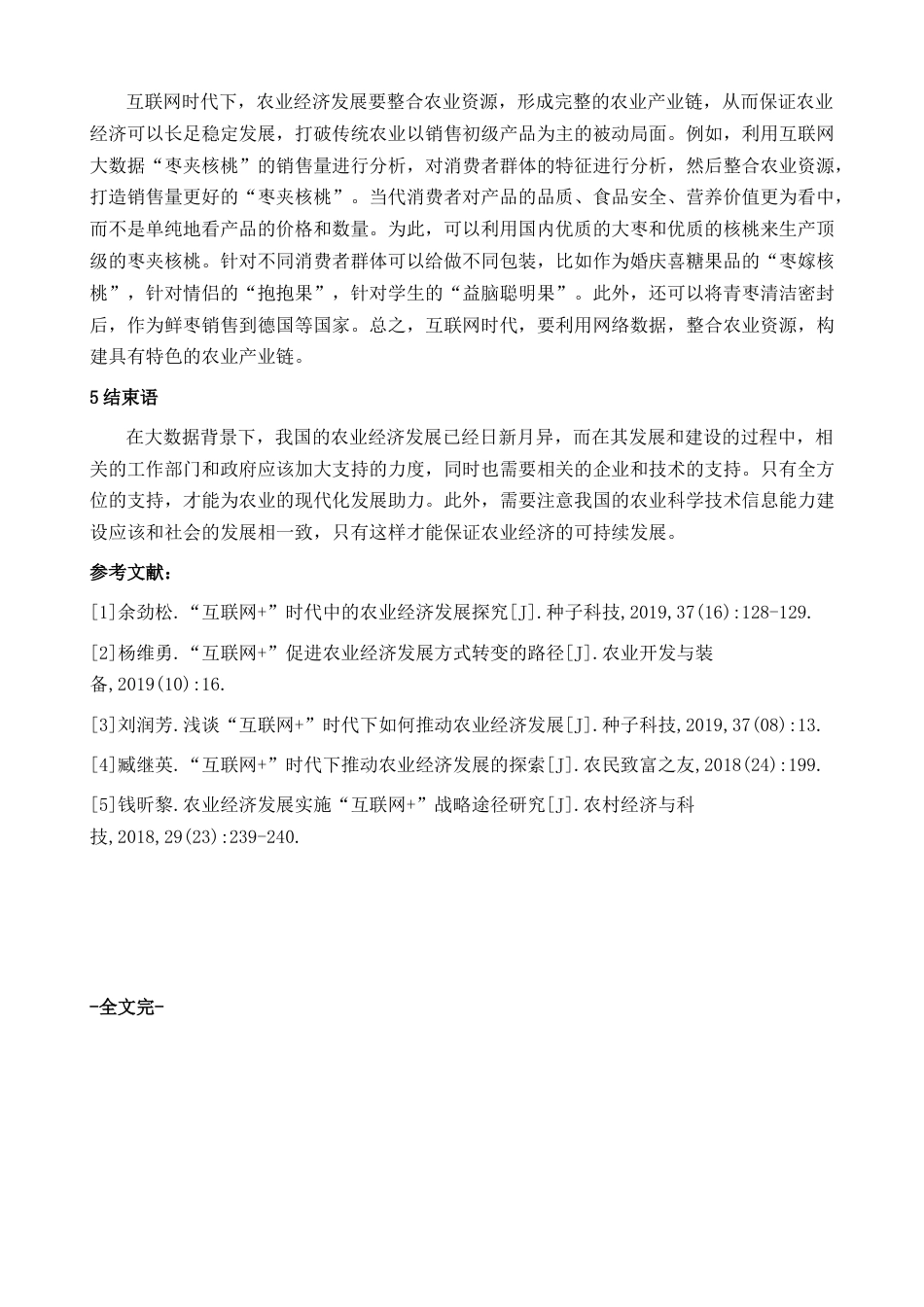 互联网时代下，农业经济发展要整合农业资源，形成完整的农业产业链，从而保证农业经济可以长足稳定发展，打破传统农业以销售初级产品为主的被动局面。例如，利用互联网大数据“枣夹核桃”的销售量进行分析，对消费者群体的特征进行分析，然后整合农业资源，打造销售量更好的“枣夹核桃”。当代消费者对产品的品质、食品安全、营养价值更为看中，而不是单纯地看产品的价格和数量。为此，可以利用国内优质的大枣和优质的核桃来生产顶级的枣夹核桃。针对不同消费者群体可以给做不同包装，比如作为婚庆喜糖果品的“枣嫁核桃”，针对情侣的“抱抱果”，针对学生的“益脑聪明果”。此外，还可以将青枣清洁密封后，作为鲜枣销售到德国等国家。总之，互联网时代，要利用网络数据，整合农业资源，构建具有特色的农业产业链。

5 结束语

在大数据背景下，我国的农业经济发展已经日新月异，而在其发展和建设的过程中，相关的工作部门和政府应该加大支持的力度，同时也需要相关的企业和技术的支持。只有全方位的支持，才能为农业的现代化发展助力。此外，需要注意我国的农业科学技术信息能力建设应该和社会的发展相一致，只有这样才能保证农业经济的可持续发展。

参考文献：

[1]余劲松.“互联网+”时代中的农业经济发展探究[J].种子科技,2019,37(16):128-129.

[2]杨维勇.“互联网+”促进农业经济发展方式转变的路径[J].农业开发与装备,2019(10):16.

[3]刘润芳.浅谈“互联网+”时代下如何推动农业经济发展[J].种子科技,2019,37(08):13.

[4]臧继英.“互联网+”时代下推动农业经济发展的探索[J].农民致富之友,2018(24):199.

[5]钱昕黎.农业经济发展实施“互联网+”战略途径研究[J].农村经济与科技,2018,29(23):239-240.

-全文完-